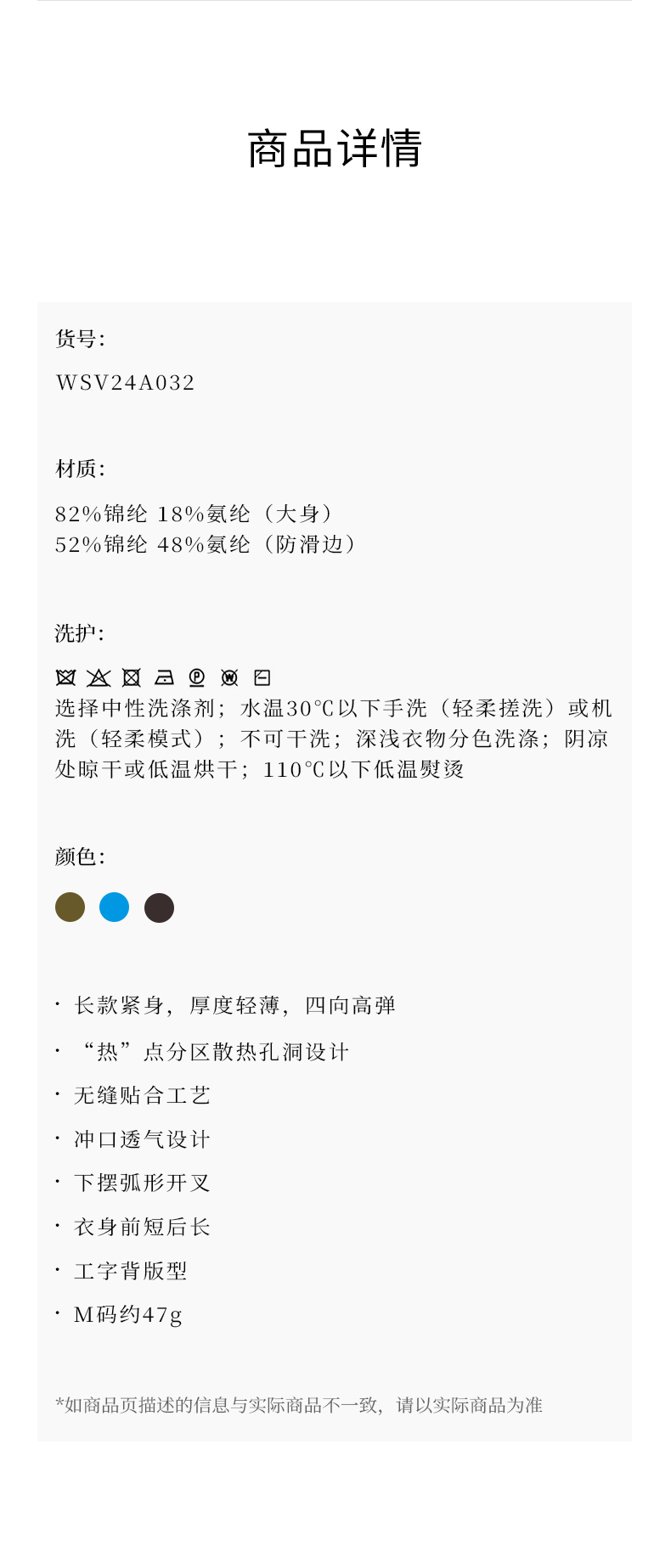 商品详情

货号:

WSV24A032

材质:

82%锦纶 18%氨纶（大身）
52%锦纶 48%氨纶（防滑边）

洗护:

选择中性洗涤剂；水温30℃以下手洗（轻柔搓洗）或机洗（轻柔模式）；不可干洗；深浅衣物分色洗涤；阴凉处晾干或低温烘干；110℃以下低温熨烫

颜色:

· 长款紧身，厚度轻薄，四向高弹

· “热”点分区散热孔洞设计

· 无缝贴合工艺

· 冲口透气设计

· 下摆弧形开叉

· 衣身前短后长

· 工字背版型

· M码约47g

*如商品页描述的信息与实际商品不一致，请以实际商品为准